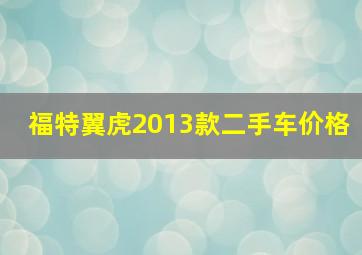 福特翼虎2013款二手车价格